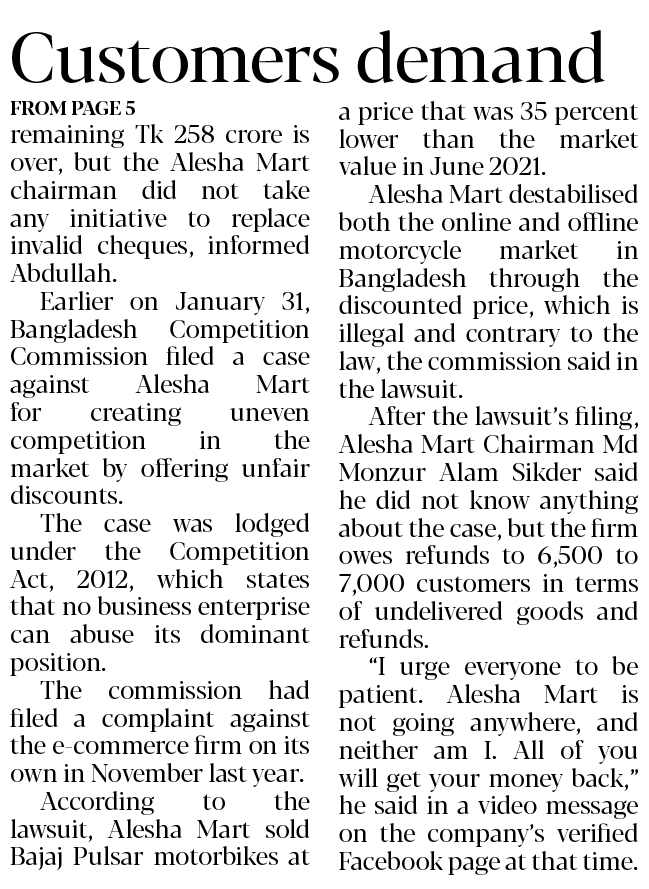 Customers demand

FROM PAGE 5

remaining Tk 258 crore is over, but the Alesha Mart chairman did not take any initiative to replace invalid cheques, informed Abdullah.

Earlier on January 31, Bangladesh Competition Commission filed a case against Alesha Mart for creating uneven competition in the market by offering unfair discounts.

The case was lodged under the Competition Act, 2012, which states that no business enterprise can abuse its dominant position.

The commission had filed a complaint against the e-commerce firm on its own in November last year.

According to the lawsuit, Alesha Mart sold Bajaj Pulsar motorbikes at a price that was 35 percent lower than the market value in June 2021.

Alesha Mart destabilised both the online and offline motorcycle market in Bangladesh through the discounted price, which is illegal and contrary to the law, the commission said in the lawsuit.

After the lawsuit's filing, Alesha Mart Chairman Md Monzur Alam Sikder said he did not know anything about the case, but the firm owes refunds to 6,500 to 7,000 customers in terms of undelivered goods and refunds.

"I urge everyone to be patient. Alesha Mart is not going anywhere, and neither am I. All of you will get your money back," he said in a video message on the company's verified Facebook page at that time.